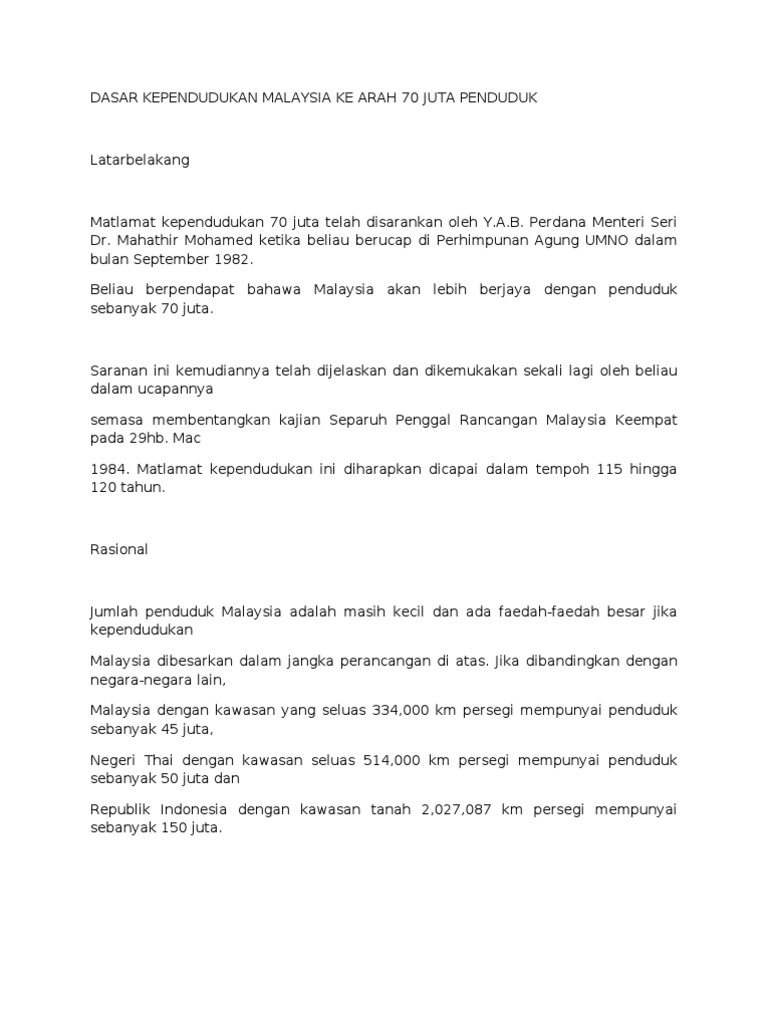 DASAR KEPENDUDUKAN MALAYSIA KE ARAH 70 JUTA PENDUDUK

Latarbelakang

Matlamat kependudukan 70 juta telah disarankan oleh Y.A.B. Perdana Menteri Seri Dr. Mahathir Mohamed ketika beliau berucap di Perhimpunan Agung UMNO dalam bulan September 1982.

Beliau berpendapat bahawa Malaysia akan lebih berjaya dengan penduduk sebanyak 70 juta.

Saranan ini kemudiannya telah dijelaskan dan dikemukakan sekali lagi oleh beliau dalam ucapannya

semasa membentangkan kajian Separuh Penggal Rancangan Malaysia Keempat pada 29hb. Mac

1984. Matlamat kependudukan ini diharapkan dicapai dalam tempoh 115 hingga 120 tahun.

Rasional

Jumlah penduduk Malaysia adalah masih kecil dan ada faedah-faedah besar jika kependudukan

Malaysia dibesarkan dalam jangka perancangan di atas. Jika dibandingkan dengan negara-negara lain,

Malaysia dengan kawasan yang seluas 334,000 km persegi mempunyai penduduk sebanyak 45 juta,

Negeri Thai dengan kawasan seluas 514,000 km persegi mempunyai penduduk sebanyak 50 juta dan

Republik Indonesia dengan kawasan tanah 2,027,087 km persegi mempunyai sebanyak 150 juta.